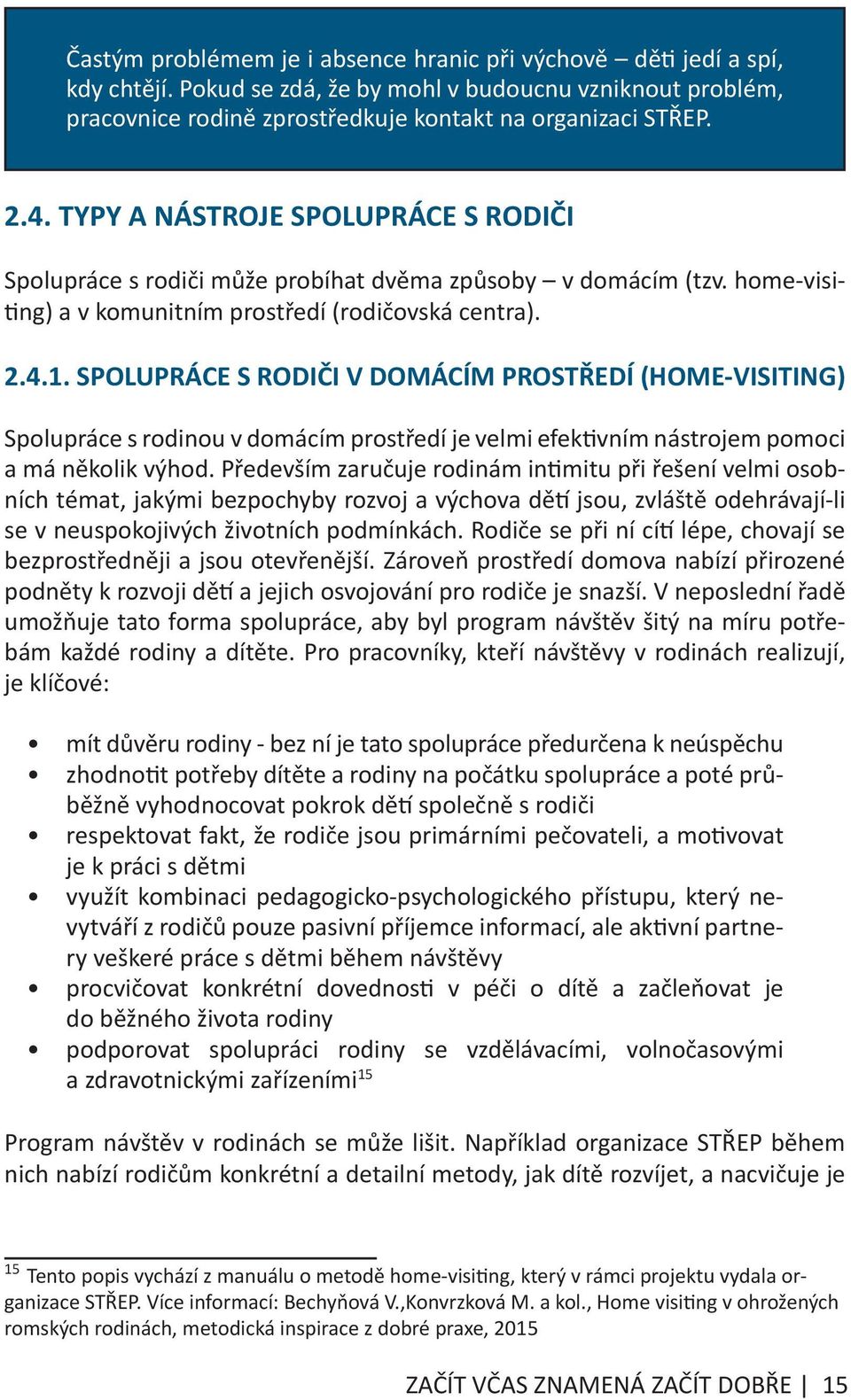 Častým problémem je i absence hranic při výchově – děti jedí a spí, kdy chtějí. Pokud se zdá, že by mohl v budoucnu vzniknout problém, pracovnice rodině zprostředkuje kontakt na organizaci STŘEP.

2.4. TYPY A NÁSTROJE SPOLUPRÁCE S RODIČI

Spolupráce s rodiči může probíhat dvěma způsoby – v domácím (tzv. home-visiting) a v komunitním prostředí (rodičovská centra).

2.4.1. SPOLUPRÁCE S RODIČI V DOMÁCÍM PROSTŘEDÍ (HOME-VISITING)

Spolupráce s rodinou v domácím prostředí je velmi efektivním nástrojem pomoci a má několik výhod. Především zaručuje rodinám intimitu při řešení velmi osobních témat, jakými bezpochyby rozvoj a výchova dětí jsou, zvláště odehrávají-li se v neuspokojivých životních podmínkách. Rodiče se při ní cítí lépe, chovají se bezprostředněji a jsou otevřenější. Zároveň prostředí domova nabízí přirozené podněty k rozvoji dětí a jejich osvojování pro rodiče je snazší. V neposlední řadě umožňuje tato forma spolupráce, aby byl program návštěv šitý na míru potřebám každé rodiny a dítěte. Pro pracovníky, kteří návštěvy v rodinách realizují, je klíčové:

• mít důvěru rodiny - bez ní je tato spolupráce předurčena k neúspěchu
• zhodnotit potřeby dítěte a rodiny na počátku spolupráce a poté průběžně vyhodnocovat pokrok dětí společně s rodiči
• respektovat fakt, že rodiče jsou primárními pečovateli, a motivovat je k práci s dětmi
• využít kombinaci pedagogicko-psychologického přístupu, který nevytváří z rodičů pouze pasivní příjemce informací, ale aktivní partnery veškeré práce s dětmi během návštěvy
• procvičovat konkrétní dovednosti v péči o dítě a začleňovat je do běžného života rodiny
• podporovat spolupráci rodiny se vzdělávacími, volnočasovými a zdravotnickými zařízeními$^{15}$

Program návštěv v rodinách se může lišit. Například organizace STŘEP během nich nabízí rodičům konkrétní a detailní metody, jak dítě rozvíjet, a nacvičuje je

$^{15}$ Tento popis vychází z manuálu o metodě home-visiting, který v rámci projektu vydala organizace STŘEP. Více informací: Bechyňová V.,Konvrzková M. a kol., Home visiting v ohrožených romských rodinách, metodická inspirace z dobré praxe, 2015

ZAČÍT VČAS ZNAMENÁ ZAČÍT DOBŘE | 15